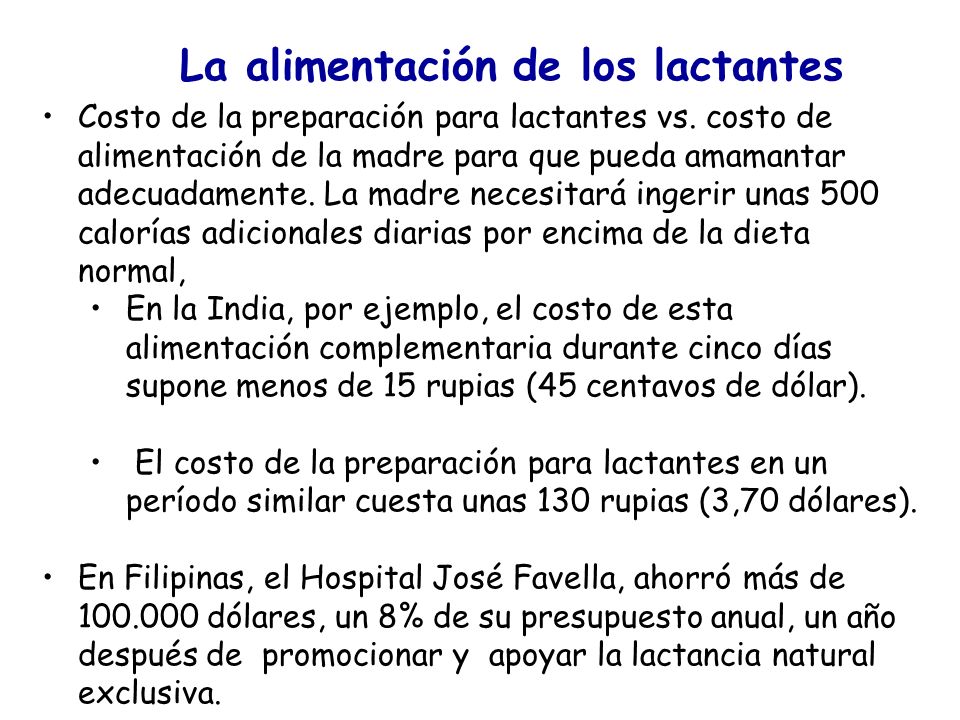 La alimentación de los lactantes

• Costo de la preparación para lactantes vs. costo de alimentación de la madre para que pueda amamantar adecuadamente. La madre necesitará ingerir unas 500 calorías adicionales diarias por encima de la dieta normal,

• En la India, por ejemplo, el costo de esta alimentación complementaria durante cinco días supone menos de 15 rupias (45 centavos de dólar).

• El costo de la preparación para lactantes en un período similar cuesta unas 130 rupias (3,70 dólares).

• En Filipinas, el Hospital José Favella, ahorró más de 100.000 dólares, un 8% de su presupuesto anual, un año después de promocionar y apoyar la lactancia natural exclusiva.